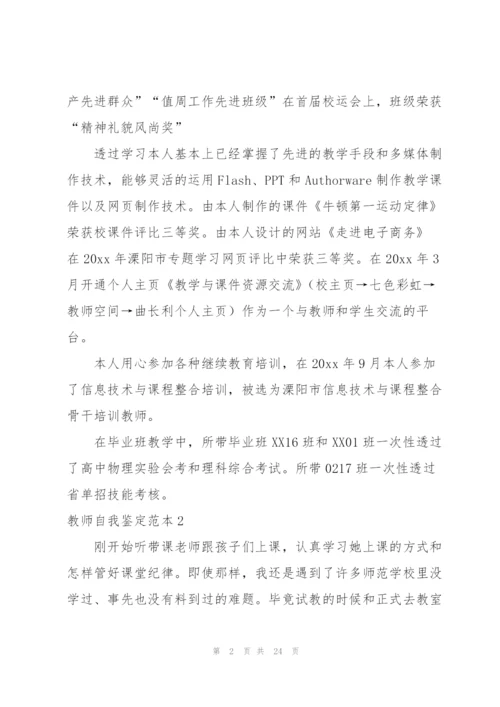 产先进群众”“值周工作先进班级”在首届校运会上，班级荣获“精神礼貌风尚奖”

透过学习本人基本上已经掌握了先进的教学手段和多媒体制作技术，能够灵活的运用Flash、PPT和Authorware制作教学课件以及网页制作技术。由本人制作的课件《牛顿第一运动定律》荣获校课件评比三等奖。由本人设计的网站《走进电子商务》在20xx年溧阳市专题学习网页评比中荣获三等奖。在20xx年3月开通个人主页《教学与课件资源交流》（校主页→七色彩虹→教师空间→曲长利个人主页）作为一个与教师和学生交流的平台。

本人用心参加各种继续教育培训，在20xx年9月本人参加了信息技术与课程整合培训，被选为溧阳市信息技术与课程整合骨干培训教师。

在毕业班教学中，所带毕业班XX16班和XX01班一次性透过了高中物理实验会考和理科综合考试。所带0217班一次性透过省单招技能考核。

教师自我鉴定范本2

刚开始听带课老师跟孩子们上课，认真学习她上课的方式和怎样管好课堂纪律。即使那样，我还是遇到了许多师范学校里没学过、事先也没有料到过的难题。毕竟试教的时候和正式去教室

第 2 页 共 24 页